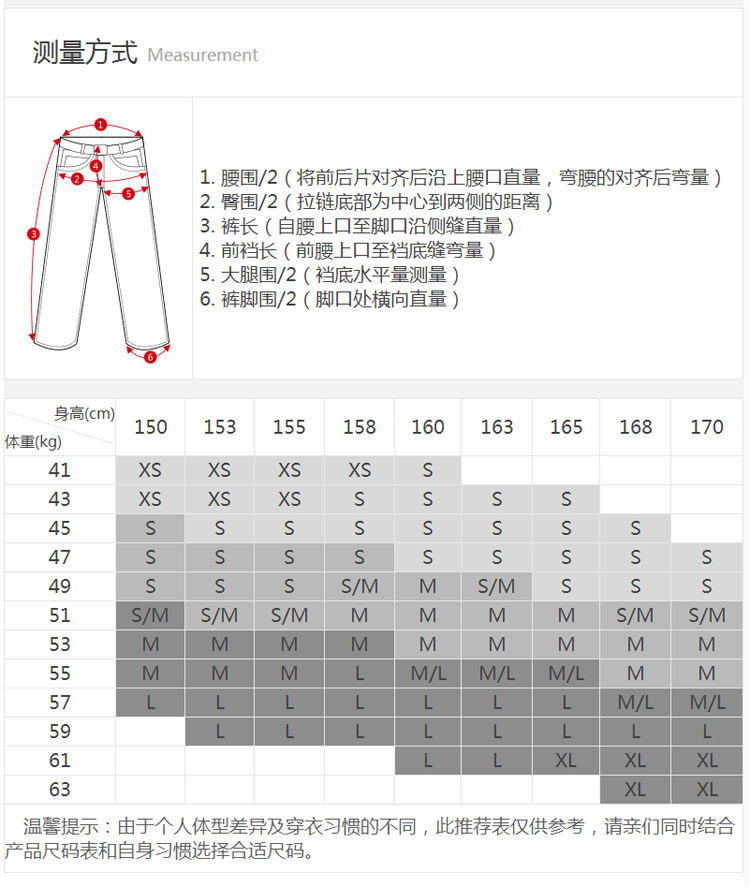 测量方式 Measurement

1
2
3
4
5
6

1. 腰围/2（将前后片对齐后沿上腰口直量，弯腰的对齐后弯量）
2. 臀围/2（拉链底部为中心到两侧的距离）
3. 裤长（自腰上口至脚口沿侧缝直量）
4. 前裆长（前腰上口至裆底缝弯量）
5. 大腿围/2（裆底水平量测量）
6. 裤脚围/2（脚口处横向直量）

| 身高(cm) 体重(kg) | 150 | 153 | 155 | 158 | 160 | 163 | 165 | 168 | 170 |
|---|---|---|---|---|---|---|---|---|---|
| 41 | XS | XS | XS | XS | S | | | | |
| 43 | XS | XS | XS | S | S | S | S | | |
| 45 | S | S | S | S | S | S | S | S | |
| 47 | S | S | S | S | S | S | S | S | S |
| 49 | S | S | S | S/M | M | S/M | S | S | S |
| 51 | S/M | S/M | S/M | M | M | M | M | S/M | S/M |
| 53 | M | M | M | M | M | M | M | M | M |
| 55 | M | M | M | L | M/L | M/L | M/L | M | M |
| 57 | L | L | L | L | L | L | L | M/L | M/L |
| 59 | | L | L | L | L | L | L | L | L |
| 61 | | | | | L | L | XL | XL | XL |
| 63 | | | | | | | | XL | XL |

温馨提示：由于个人体型差异及穿衣习惯的不同，此推荐表仅供参考，请亲们同时结合产品尺码表和自身习惯选择合适尺码。